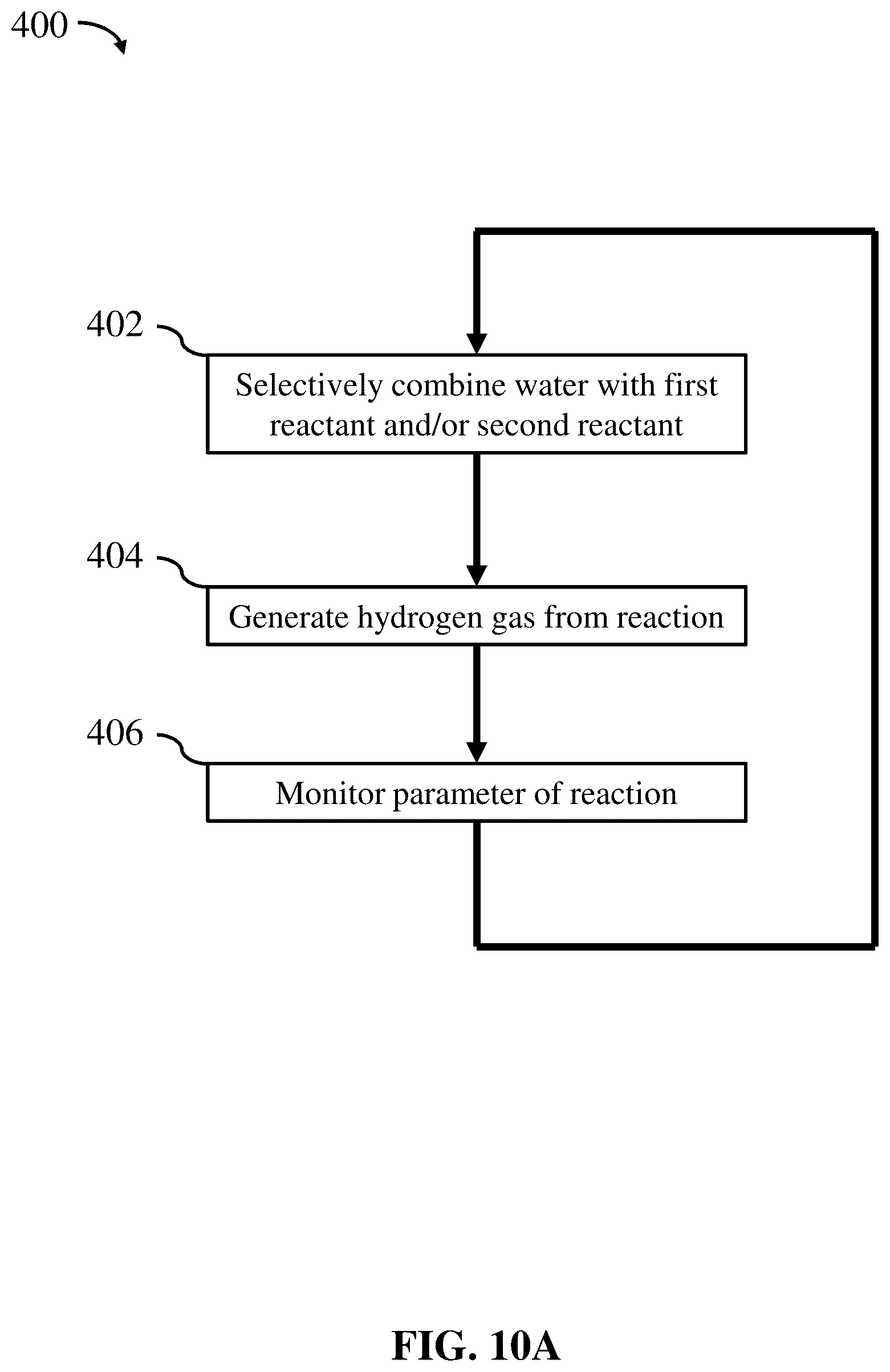 400

402
Selectively combine water with first reactant and/or second reactant

404
Generate hydrogen gas from reaction

406
Monitor parameter of reaction

FIG. 10A